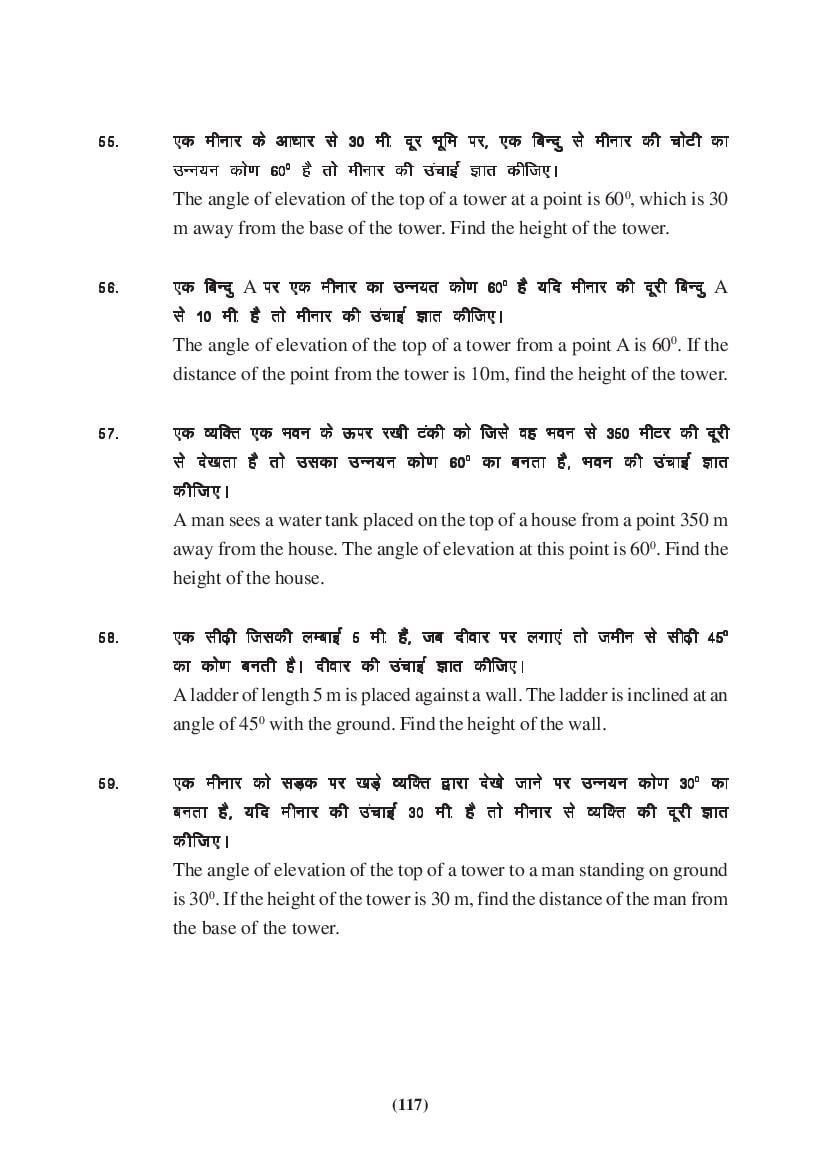 55. एक मीनार के आधार से 30 मी. दूर भूमि पर, एक बिन्दु से मीनार की चोटी का उन्नयन कोण $60^0$ है तो मीनार की उंचाई ज्ञात कीजिए।

The angle of elevation of the top of a tower at a point is $60^0$, which is 30 m away from the base of the tower. Find the height of the tower.

56. एक बिन्दु A पर एक मीनार का उन्नयत कोण $60^0$ है यदि मीनार की दूरी बिन्दु A से 10 मी. है तो मीनार की उंचाई ज्ञात कीजिए।

The angle of elevation of the top of a tower from a point A is $60^0$. If the distance of the point from the tower is 10m, find the height of the tower.

57. एक व्यक्ति एक भवन के ऊपर रखी टंकी को जिसे वह भवन से 350 मीटर की दूरी से देखता है तो उसका उन्नयन कोण $60^0$ का बनता है, भवन की उंचाई ज्ञात कीजिए।

A man sees a water tank placed on the top of a house from a point 350 m away from the house. The angle of elevation at this point is $60^0$. Find the height of the house.

58. एक सीढ़ी जिसकी लम्बाई 5 मी. है, जब दीवार पर लगाएं तो जमीन से सीढ़ी $45^0$ का कोण बनती है। दीवार की उंचाई ज्ञात कीजिए।

A ladder of length 5 m is placed against a wall. The ladder is inclined at an angle of $45^0$ with the ground. Find the height of the wall.

59. एक मीनार को सड़क पर खड़े व्यक्ति द्वारा देखे जाने पर उन्नयन कोण $30^0$ का बनता है, यदि मीनार की उंचाई 30 मी. है तो मीनार से व्यक्ति की दूरी ज्ञात कीजिए।

The angle of elevation of the top of a tower to a man standing on ground is $30^0$. If the height of the tower is 30 m, find the distance of the man from the base of the tower.

(117)